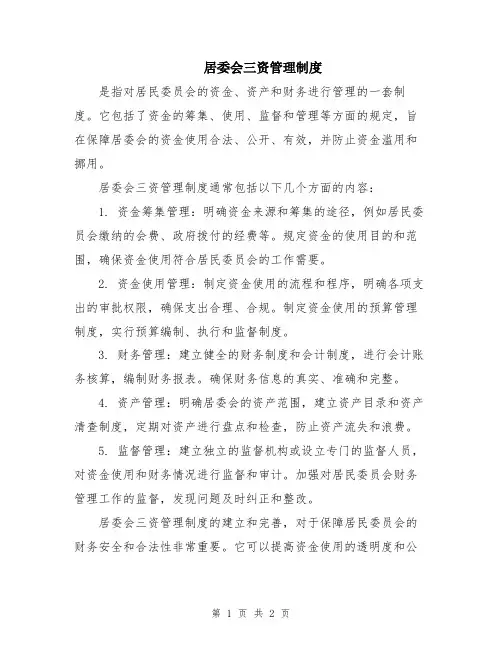 居委会三资管理制度

是指对居民委员会的资金、资产和财务进行管理的一套制度。它包括了资金的筹集、使用、监督和管理等方面的规定，旨在保障居委会的资金使用合法、公开、有效，并防止资金滥用和挪用。

居委会三资管理制度通常包括以下几个方面的内容：

1. 资金筹集管理：明确资金来源和筹集的途径，例如居民委员会缴纳的会费、政府拨付的经费等。规定资金的使用目的和范围，确保资金使用符合居民委员会的工作需要。

2. 资金使用管理：制定资金使用的流程和程序，明确各项支出的审批权限，确保支出合理、合规。制定资金使用的预算管理制度，实行预算编制、执行和监督制度。

3. 财务管理：建立健全的财务制度和会计制度，进行会计账务核算，编制财务报表。确保财务信息的真实、准确和完整。

4. 资产管理：明确居委会的资产范围，建立资产目录和资产清查制度，定期对资产进行盘点和检查，防止资产流失和浪费。

5. 监督管理：建立独立的监督机构或设立专门的监督人员，对资金使用和财务情况进行监督和审计。加强对居民委员会财务管理工作的监督，发现问题及时纠正和整改。

居委会三资管理制度的建立和完善，对于保障居民委员会的财务安全和合法性非常重要。它可以提高资金使用的透明度和公

第 1 页 共 2 页